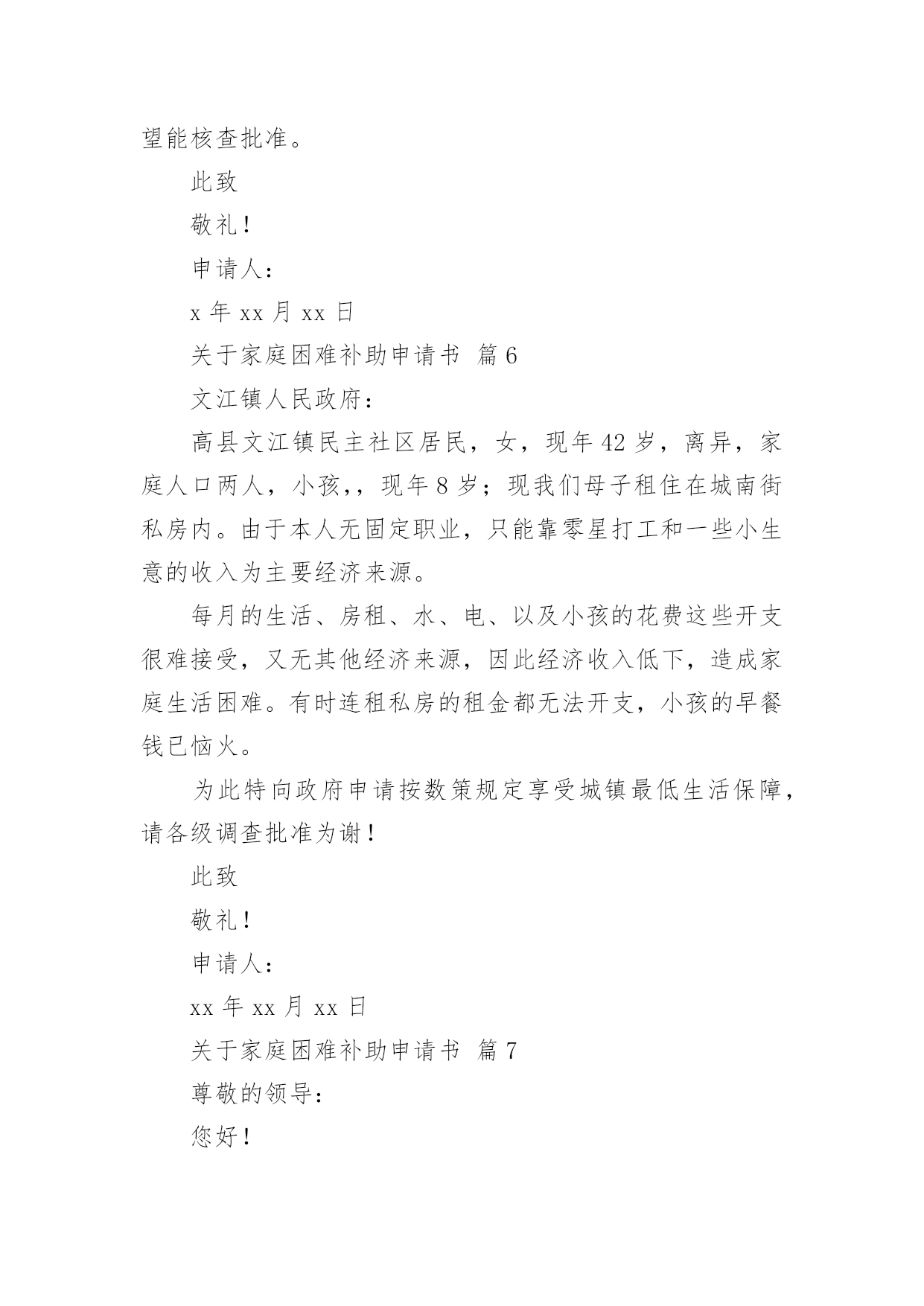 望能核查批准。

此致

敬礼！

申请人：

x 年 xx 月 xx 日

关于家庭困难补助申请书 篇 6

文江镇人民政府：

高县文江镇民主社区居民，女，现年 42 岁，离异，家庭人口两人，小孩，，现年 8 岁；现我们母子租住在城南街私房内。由于本人无固定职业，只能靠零星打工和一些小生意的收入为主要经济来源。

每月的生活、房租、水、电、以及小孩的花费这些开支很难接受，又无其他经济来源，因此经济收入低下，造成家庭生活困难。有时连租私房的租金都无法开支，小孩的早餐钱已恼火。

为此特向政府申请按数策规定享受城镇最低生活保障，请各级调查批准为谢！

此致

敬礼！

申请人：

xx 年 xx 月 xx 日

关于家庭困难补助申请书 篇 7

尊敬的领导：

您好！